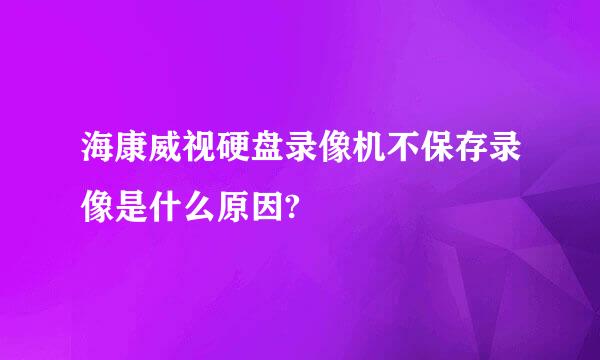 海康威视硬盘录像机不保存录像是什么原因?